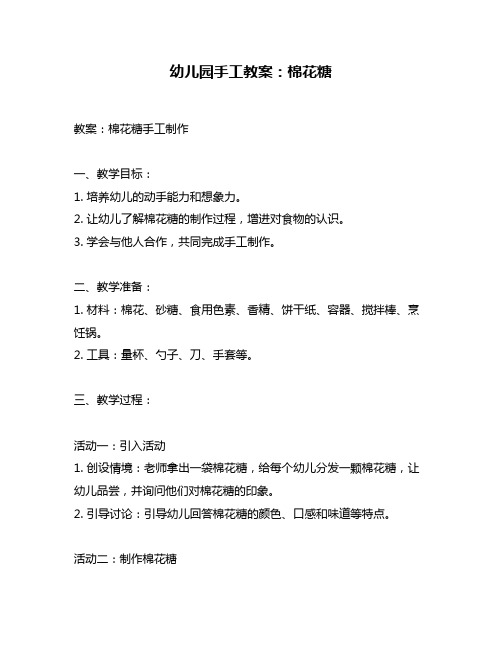 幼儿园手工教案：棉花糖

教案：棉花糖手工制作

一、教学目标：
1. 培养幼儿的动手能力和想象力。
2. 让幼儿了解棉花糖的制作过程，增进对食物的认识。
3. 学会与他人合作，共同完成手工制作。

二、教学准备：
1. 材料：棉花、砂糖、食用色素、香精、饼干纸、容器、搅拌棒、烹饪锅。
2. 工具：量杯、勺子、刀、手套等。

三、教学过程：

活动一：引入活动
1. 创设情境：老师拿出一袋棉花糖，给每个幼儿分发一颗棉花糖，让幼儿品尝，并询问他们对棉花糖的印象。
2. 引导讨论：引导幼儿回答棉花糖的颜色、口感和味道等特点。

活动二：制作棉花糖